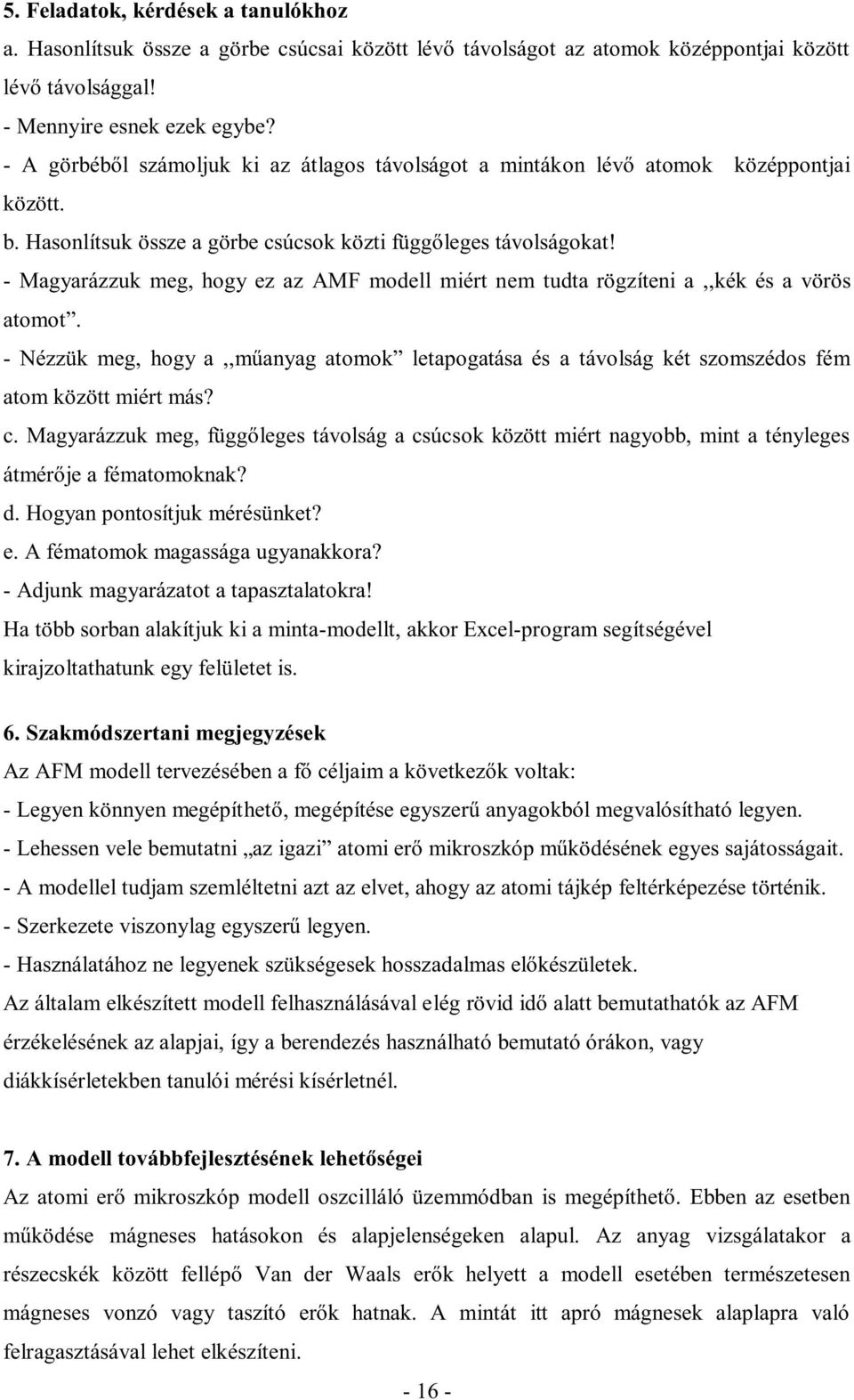 5. Feladatok, kérdések a tanulókhoz
a. Hasonlítsuk össze a görbe csúcsai között lévő távolságot az atomok középpontjai között lévő távolsággal!
- Mennyire esnek ezek egybe?
- A görbéből számoljuk ki az átlagos távolságot a mintákon lévő atomok középpontjai között.
b. Hasonlítsuk össze a görbe csúcsok közti függőleges távolságokat!
- Magyarázzuk meg, hogy ez az AMF modell miért nem tudta rögzíteni a ,,kék és a vörös atomot”.
- Nézzük meg, hogy a ,,műanyag atomok” letapogatása és a távolság két szomszédos fém atom között miért más?
c. Magyarázzuk meg, függőleges távolság a csúcsok között miért nagyobb, mint a tényleges átmérője a fématomoknak?
d. Hogyan pontosítjuk mérésünket?
e. A fématomok magassága ugyanakkora?
- Adjunk magyarázatot a tapasztalatokra!
Ha több sorban alakítjuk ki a minta-modellt, akkor Excel-program segítségével kirajzoltathatunk egy felületet is.

6. Szakmódszertani megjegyzések
Az AFM modell tervezésében a fő céljaim a következők voltak:
- Legyen könnyen megépíthető, megépítése egyszerű anyagokból megvalósítható legyen.
- Lehessen vele bemutatni „az igazi” atomi erő mikroszkóp működésének egyes sajátosságait.
- A modellel tudjam szemléltetni azt az elvet, ahogy az atomi tájkép feltérképezése történik.
- Szerkezete viszonylag egyszerű legyen.
- Használatához ne legyenek szükségesek hosszadalmas előkészületek.
Az általam elkészített modell felhasználásával elég rövid idő alatt bemutathatók az AFM érzékelésének az alapjai, így a berendezés használható bemutató órákon, vagy diákkísérletekben tanulói mérési kísérletnél.

7. A modell továbbfejlesztésének lehetőségei
Az atomi erő mikroszkóp modell oszcilláló üzemmódban is megépíthető. Ebben az esetben működése mágneses hatásokon és alapjelenségeken alapul. Az anyag vizsgálatakor a részecskék között fellépő Van der Waals erők helyett a modell esetében természetesen mágneses vonzó vagy taszító erők hatnak. A mintát itt apró mágnesek alaplapra való felragasztásával lehet elkészíteni.

- 16 -